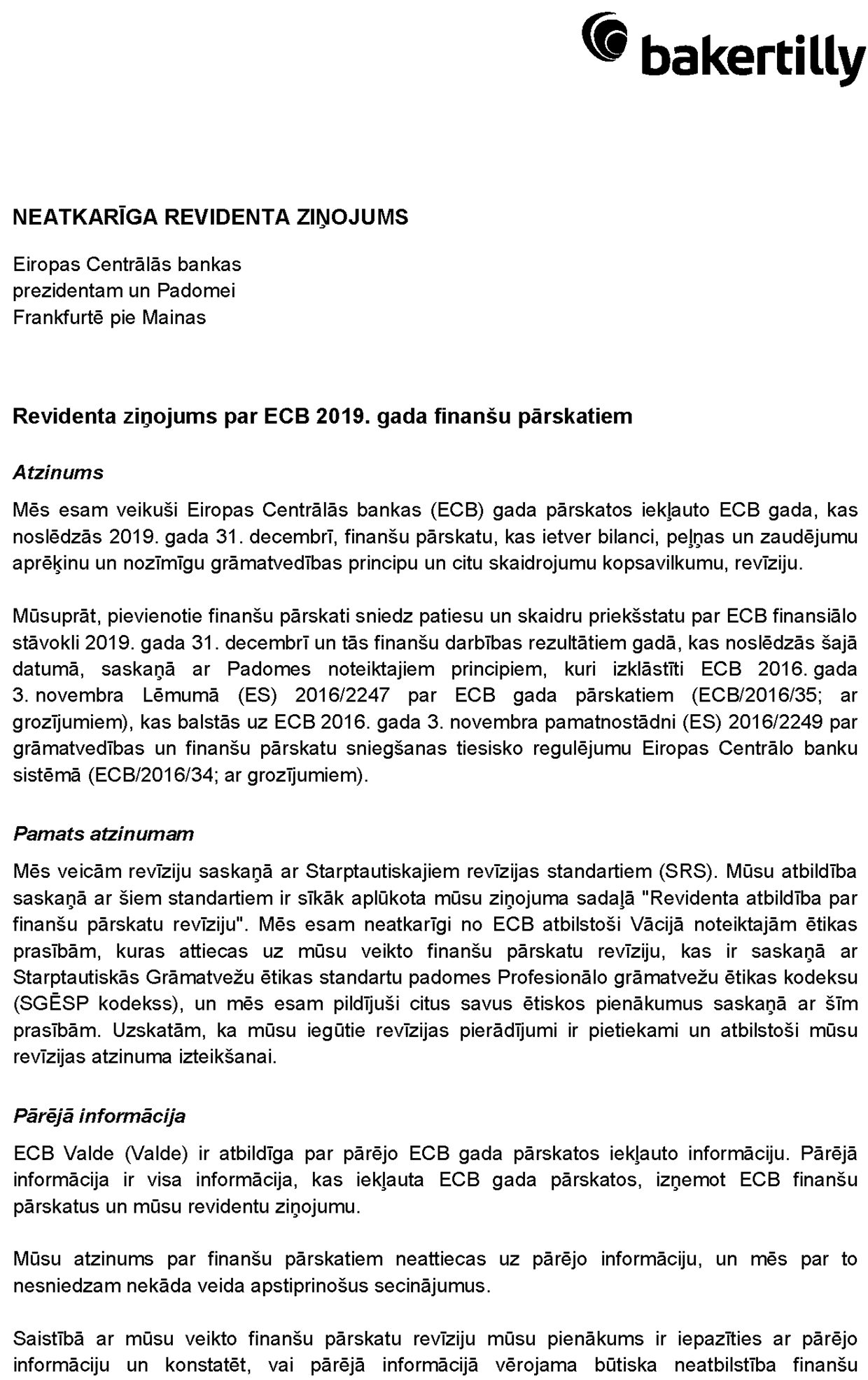 bakertilly

NEATKARĪGA REVIDENTA ZIŅOJUMS

Eiropas Centrālās bankas
prezidentam un Padomei
Frankfurtē pie Mainas

Revidenta ziņojums par ECB 2019. gada finanšu pārskatiem

Atzinums

Mēs esam veikuši Eiropas Centrālās bankas (ECB) gada pārskatos iekļauto ECB gada, kas noslēdzās 2019. gada 31. decembrī, finanšu pārskatu, kas ietver bilanci, peļņas un zaudējumu aprēķinu un nozīmīgu grāmatvedības principu un citu skaidrojumu kopsavilkumu, revīziju.

Mūsuprāt, pievienotie finanšu pārskati sniedz patiesu un skaidru priekšstatu par ECB finansiālo stāvokli 2019. gada 31. decembrī un tās finanšu darbības rezultātiem gadā, kas noslēdzās šajā datumā, saskaņā ar Padomes noteiktajiem principiem, kuri izklāstīti ECB 2016. gada 3. novembra Lēmumā (ES) 2016/2247 par ECB gada pārskatiem (ECB/2016/35; ar grozījumiem), kas balstās uz ECB 2016. gada 3. novembra pamatnostādni (ES) 2016/2249 par grāmatvedības un finanšu pārskatu sniegšanas tiesisko regulējumu Eiropas Centrālo banku sistēmā (ECB/2016/34; ar grozījumiem).

Pamats atzinumam

Mēs veicām revīziju saskaņā ar Starptautiskajiem revīzijas standartiem (SRS). Mūsu atbildība saskaņā ar šiem standartiem ir sīkāk aplūkota mūsu ziņojuma sadaļā "Revidenta atbildība par finanšu pārskatu revīziju". Mēs esam neatkarīgi no ECB atbilstoši Vācijā noteiktajām ētikas prasībām, kuras attiecas uz mūsu veikto finanšu pārskatu revīziju, kas ir saskaņā ar Starptautiskās Grāmatvežu ētikas standartu padomes Profesionālo grāmatvežu ētikas kodeksu (SGĒSP kodekss), un mēs esam pildījuši citus savus ētiskos pienākumus saskaņā ar šīm prasībām. Uzskatām, ka mūsu iegūtie revīzijas pierādījumi ir pietiekami un atbilstoši mūsu revīzijas atzinuma izteikšanai.

Pārējā informācija

ECB Valde (Valde) ir atbildīga par pārējo ECB gada pārskatos iekļauto informāciju. Pārējā informācija ir visa informācija, kas iekļauta ECB gada pārskatos, izņemot ECB finanšu pārskatus un mūsu revidentu ziņojumu.

Mūsu atzinums par finanšu pārskatiem neattiecas uz pārējo informāciju, un mēs par to nesniedzam nekāda veida apstiprinošus secinājumus.

Saistībā ar mūsu veikto finanšu pārskatu revīziju mūsu pienākums ir iepazīties ar pārējo informāciju un konstatēt, vai pārējā informācijā vērojama būtiska neatbilstība finanšu